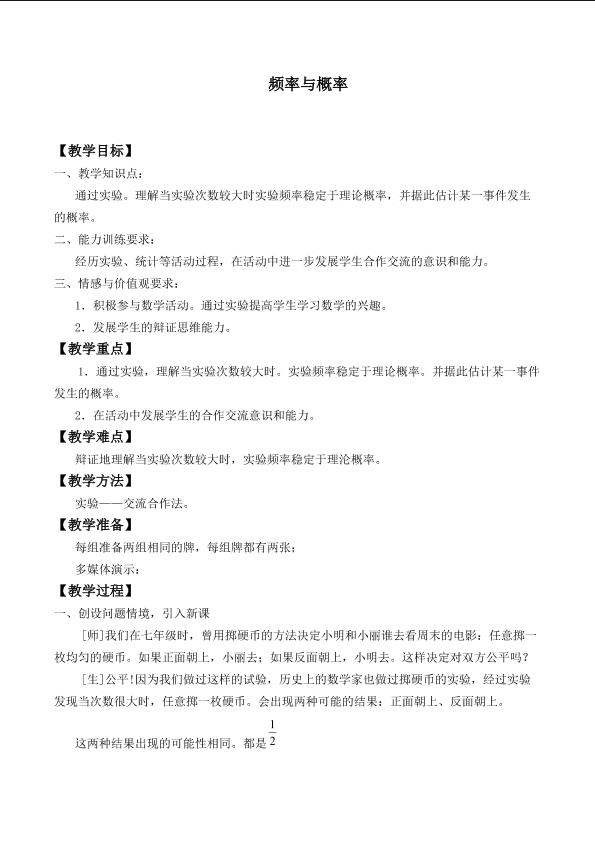 频率与概率

【教学目标】

一、教学知识点：

通过实验。理解当实验次数较大时实验频率稳定于理论概率，并据此估计某一事件发生的概率。

二、能力训练要求：

经历实验、统计等活动过程，在活动中进一步发展学生合作交流的意识和能力。

三、情感与价值观要求：

1．积极参与数学活动。通过实验提高学生学习数学的兴趣。

2．发展学生的辩证思维能力。

【教学重点】

1．通过实验，理解当实验次数较大时。实验频率稳定于理论概率。并据此估计某一事件发生的概率。

2．在活动中发展学生的合作交流意识和能力。

【教学难点】

辩证地理解当实验次数较大时，实验频率稳定于理沦概率。

【教学方法】

实验——交流合作法。

【教学准备】

每组准备两组相同的牌，每组牌都有两张；

多媒体演示：

【教学过程】

一、创设问题情境，引入新课

［师］我们在七年级时，曾用掷硬币的方法决定小明和小丽谁去看周末的电影：任意掷一枚均匀的硬币。如果正面朝上，小丽去；如果反面朝上，小明去。这样决定对双方公平吗？

［生］公平!因为我们做过这样的试验，历史上的数学家也做过掷硬币的实验，经过实验发现当次数很大时，任意掷一枚硬币。会出现两种可能的结果：正面朝上、反面朝上。

这两种结果出现的可能性相同。都是$\frac{1}{2}$